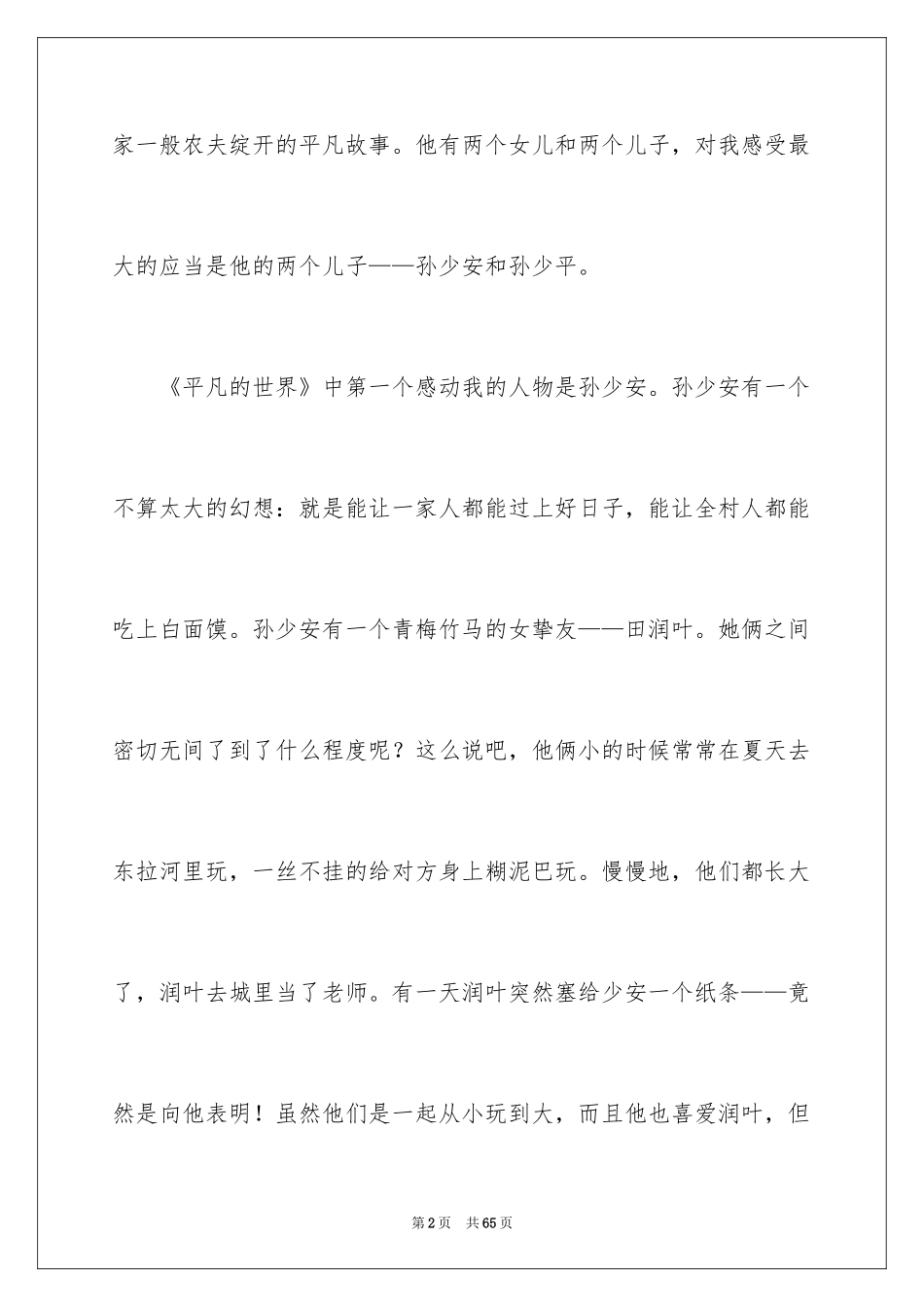 家一般农夫绽开的平凡故事。他有两个女儿和两个儿子，对我感受最大的应当是他的两个儿子——孙少安和孙少平。

《平凡的世界》中第一个感动我的人物是孙少安。孙少安有一个不算太大的幻想：就是能让一家人都能过上好日子，能让全村人都能吃上白面馍。孙少安有一个青梅竹马的女挚友——田润叶。她俩之间密切无间了到了什么程度呢？这么说吧，他俩小的时候常常在夏天去东拉河里玩，一丝不挂的给对方身上糊泥巴玩。慢慢地，他们都长大了，润叶去城里当了老师。有一天润叶突然塞给少安一个纸条——竟然是向他表明！虽然他们是一起从小玩到大，而且他也喜爱润叶，但

第2页 共65页